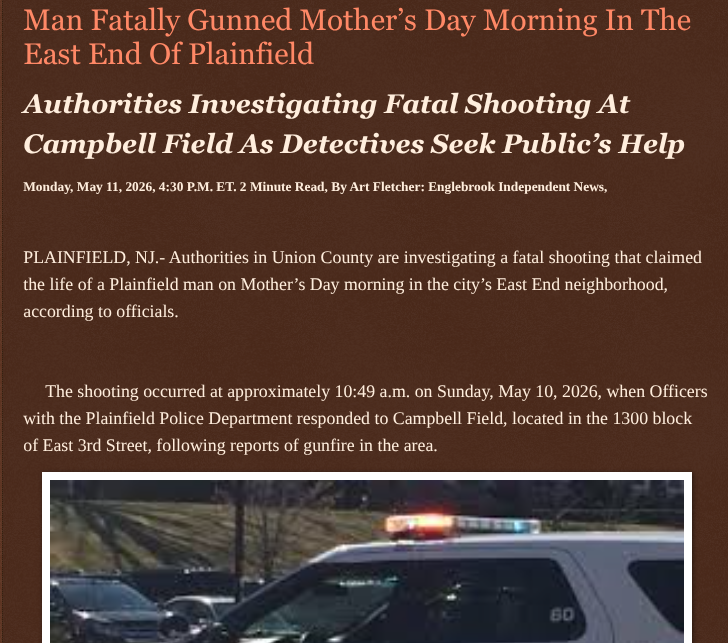 Man Fatally Gunned Mother’s Day Morning In The East End Of Plainfield

Authorities Investigating Fatal Shooting At Campbell Field As Detectives Seek Public’s Help

Monday, May 11, 2026, 4:30 P.M. ET. 2 Minute Read, By Art Fletcher: Englebrook Independent News,

PLAINFIELD, NJ.- Authorities in Union County are investigating a fatal shooting that claimed the life of a Plainfield man on Mother’s Day morning in the city’s East End neighborhood, according to officials.

The shooting occurred at approximately 10:49 a.m. on Sunday, May 10, 2026, when Officers with the Plainfield Police Department responded to Campbell Field, located in the 1300 block of East 3rd Street, following reports of gunfire in the area.

60